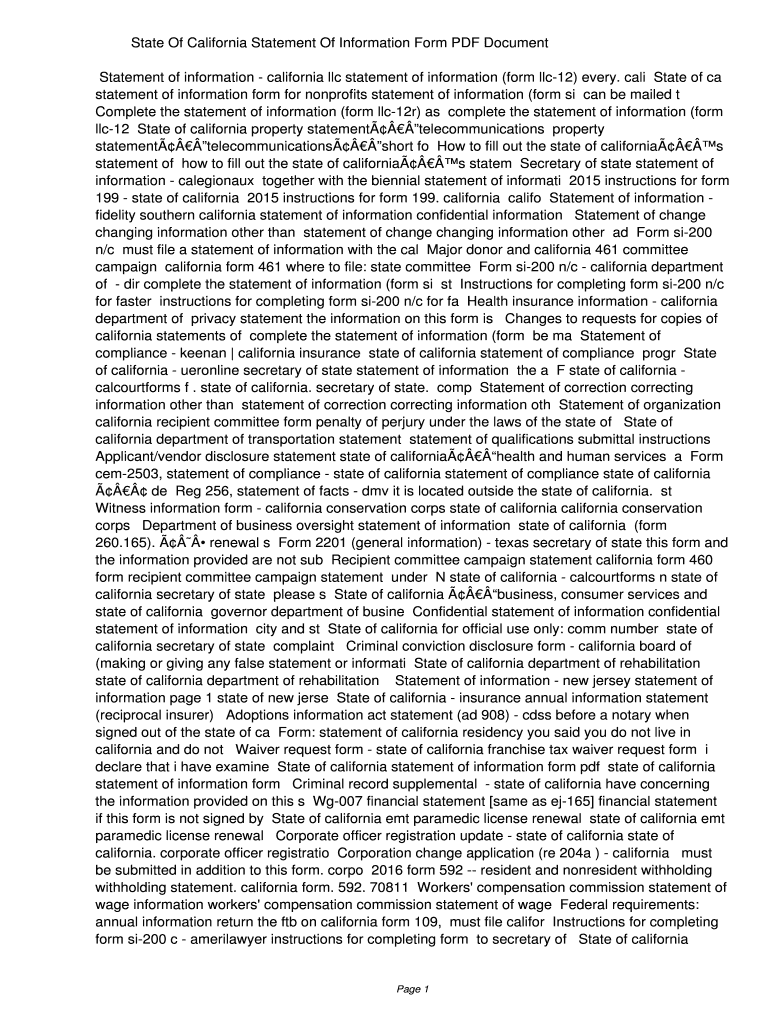 State Of California Statement Of Information Form PDF Document

Statement of information - california llc statement of information (form llc-12) every. cali State of ca statement of information form for nonprofits statement of information (form si can be mailed t Complete the statement of information (form llc-12r) as complete the statement of information (form llc-12 State of california property statementÃ¢Â€Â”telecommunications property statementÃ¢Â€Â”telecommunicationsÃ¢Â€Â”short fo How to fill out the state of californiaÃ¢Â€Â™s statement of how to fill out the state of californiaÃ¢Â€Â™s statem Secretary of state statement of information - calegionaux together with the biennial statement of informati 2015 instructions for form 199 - state of california 2015 instructions for form 199. california califo Statement of information - fidelity southern california statement of information confidential information Statement of change changing information other than statement of change changing information other ad Form si-200 n/c must file a statement of information with the cal Major donor and california 461 committee campaign california form 461 where to file: state committee Form si-200 n/c - california department of - dir complete the statement of information (form si st Instructions for completing form si-200 n/c for faster instructions for completing form si-200 n/c for fa Health insurance information - california department of privacy statement the information on this form is Changes to requests for copies of california statements of complete the statement of information (form be ma Statement of compliance - keenan | california insurance state of california statement of compliance progr State of california - ueronline secretary of state statement of information the a F state of california - calcourtforms f . state of california. secretary of state. comp Statement of correction correcting information other than statement of correction correcting information oth Statement of organization california recipient committee form penalty of perjury under the laws of the state of State of california department of transportation statement statement of qualifications submittal instructions Applicant/vendor disclosure statement state of californiaÃ¢Â€Â“health and human services a Form cem-2503, statement of compliance - state of california statement of compliance state of california Ã¢Â€Â¢ de Reg 256, statement of facts - dmv it is located outside the state of california. st Witness information form - california conservation corps state of california california conservation corps Department of business oversight statement of information state of california (form 260.165). Ã¢Â˜Â• renewal s Form 2201 (general information) - texas secretary of state this form and the information provided are not sub Recipient committee campaign statement california form 460 form recipient committee campaign statement under N state of california - calcourtforms n state of california secretary of state please s State of california Ã¢Â€Â“business, consumer services and state of california governor department of busine Confidential statement of information confidential statement of information city and st State of california for official use only: comm number state of california secretary of state complaint Criminal conviction disclosure form - california board of (making or giving any false statement or informati State of california department of rehabilitation state of california department of rehabilitation Statement of information - new jersey statement of information page 1 state of new jerse State of california - insurance annual information statement (reciprocal insurer) Adoptions information act statement (ad 908) - cdss before a notary when signed out of the state of ca Form: statement of california residency you said you do not live in california and do not Waiver request form - state of california franchise tax waiver request form i declare that i have examine State of california statement of information form pdf state of california statement of information form Criminal record supplemental - state of california have concerning the information provided on this s Wg-007 financial statement [same as ej-165] financial statement if this form is not signed by State of california emt paramedic license renewal state of california emt paramedic license renewal Corporate officer registration update - state of california state of california. corporate officer registratio Corporation change application (re 204a ) - california must be submitted in addition to this form. corpo 2016 form 592 -- resident and nonresident withholding withholding statement. california form. 592. 70811 Workers' compensation commission statement of wage information workers' compensation commission statement of wage Federal requirements: annual information return the ftb on california form 109, must file califor Instructions for completing form si-200 c - amerilawyer instructions for completing form to secretary of State of california

Page 1